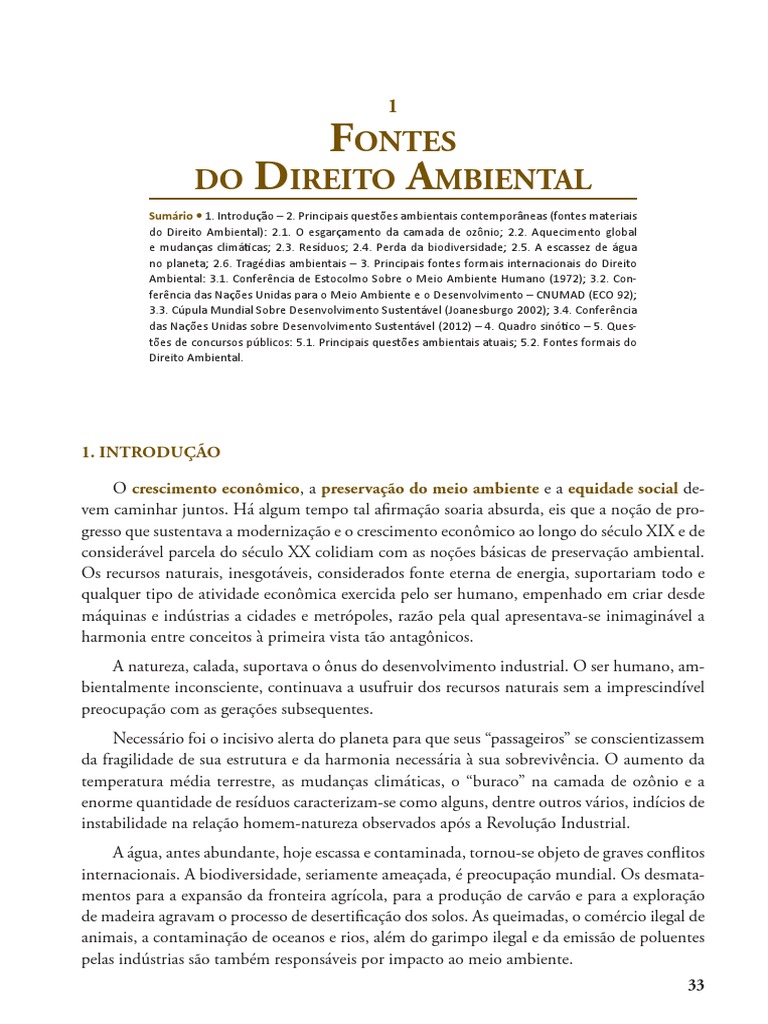 1

FONTES DO DIREITO AMBIENTAL

Sumário • 1. Introdução – 2. Principais questões ambientais contemporâneas (fontes materiais do Direito Ambiental): 2.1. O esgarçamento da camada de ozônio; 2.2. Aquecimento global e mudanças climáticas; 2.3. Resíduos; 2.4. Perda da biodiversidade; 2.5. A escassez de água no planeta; 2.6. Tragédias ambientais – 3. Principais fontes formais internacionais do Direito Ambiental: 3.1. Conferência de Estocolmo Sobre o Meio Ambiente Humano (1972); 3.2. Conferência das Nações Unidas para o Meio Ambiente e o Desenvolvimento – CNUMAD (ECO 92); 3.3. Cúpula Mundial Sobre Desenvolvimento Sustentável (Joanesburgo 2002); 3.4. Conferência das Nações Unidas sobre Desenvolvimento Sustentável (2012) – 4. Quadro sinótico – 5. Questões de concursos públicos: 5.1. Principais questões ambientais atuais; 5.2. Fontes formais do Direito Ambiental.

1. INTRODUÇÃO

O crescimento econômico, a preservação do meio ambiente e a equidade social devem caminhar juntos. Há algum tempo tal afirmação soaria absurda, eis que a noção de progresso que sustentava a modernização e o crescimento econômico ao longo do século XIX e de considerável parcela do século XX colidiam com as noções básicas de preservação ambiental. Os recursos naturais, inesgotáveis, considerados fonte eterna de energia, suportariam todo e qualquer tipo de atividade econômica exercida pelo ser humano, empenhado em criar desde máquinas e indústrias a cidades e metrópoles, razão pela qual apresentava-se inimaginável a harmonia entre conceitos à primeira vista tão antagônicos.

A natureza, calada, suportava o ônus do desenvolvimento industrial. O ser humano, ambientalmente inconsciente, continuava a usufruir dos recursos naturais sem a imprescindível preocupação com as gerações subsequentes.

Necessário foi o incisivo alerta do planeta para que seus “passageiros” se conscientizassem da fragilidade de sua estrutura e da harmonia necessária à sua sobrevivência. O aumento da temperatura média terrestre, as mudanças climáticas, o “buraco” na camada de ozônio e a enorme quantidade de resíduos caracterizam-se como alguns, dentre outros vários, indícios de instabilidade na relação homem-natureza observados após a Revolução Industrial.

A água, antes abundante, hoje escassa e contaminada, tornou-se objeto de graves conflitos internacionais. A biodiversidade, seriamente ameaçada, é preocupação mundial. Os desmatamentos para a expansão da fronteira agrícola, para a produção de carvão e para a exploração de madeira agravam o processo de desertificação dos solos. As queimadas, o comércio ilegal de animais, a contaminação de oceanos e rios, além do garimpo ilegal e da emissão de poluentes pelas indústrias são também responsáveis por impacto ao meio ambiente.

33